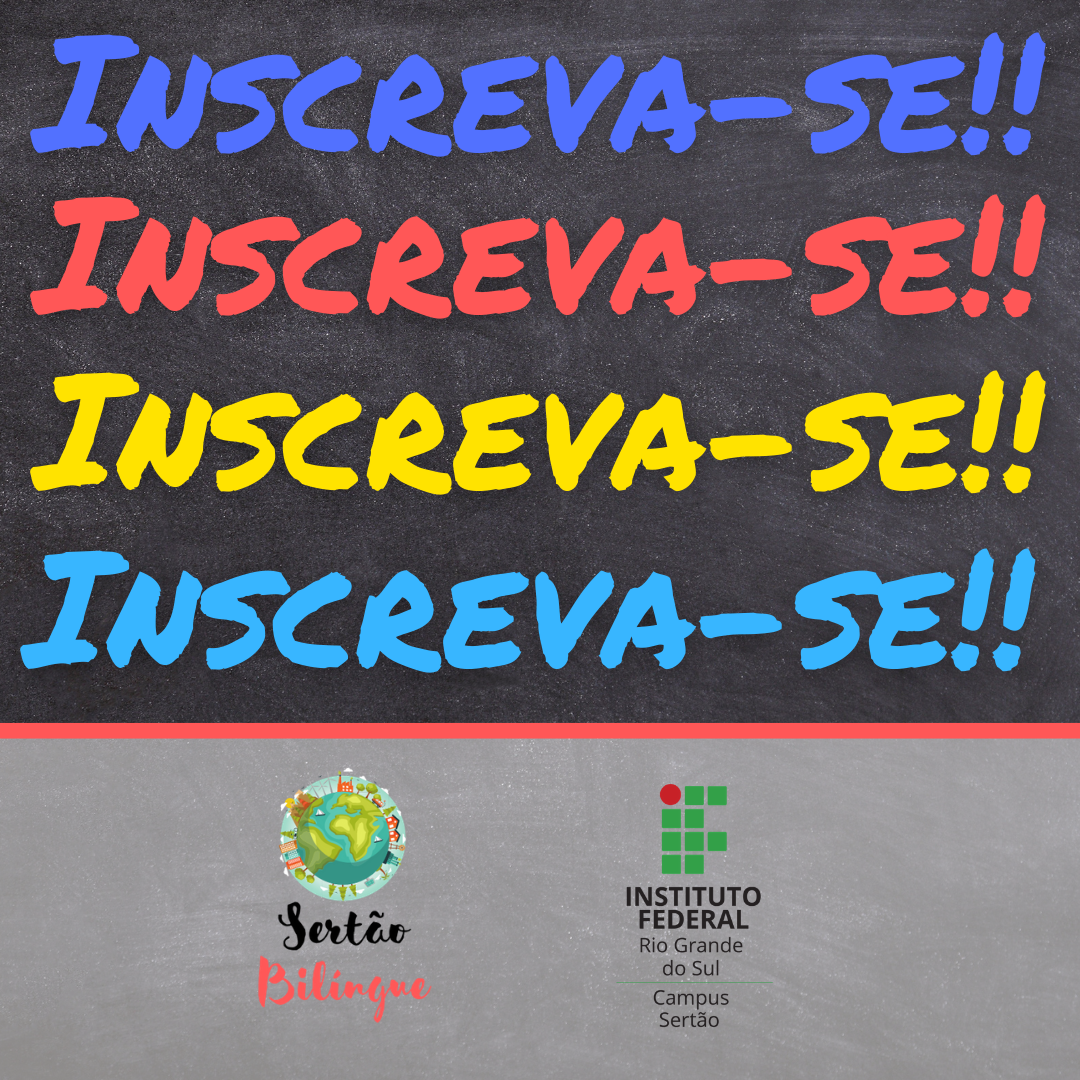 INSCREVA-SE!!
INSCREVA-SE!!
INSCREVA-SE!!
INSCREVA-SE!!

Sertão
Bilíngue

INSTITUTO FEDERAL
Rio Grande do Sul
Campus Sertão